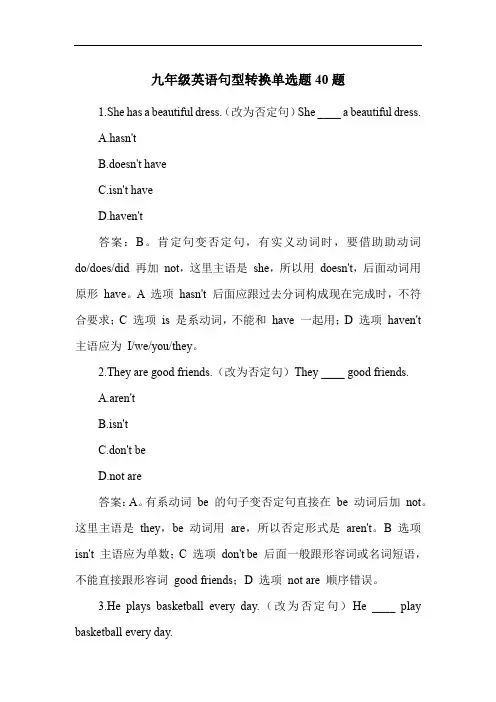 九年级英语句型转换单选题 40 题

1.She has a beautiful dress.（改为否定句）She ____ a beautiful dress.

A.hasn't

B.doesn't have

C.isn't have

D.haven't

答案：B。肯定句变否定句，有实义动词时，要借助助动词 do/does/did 再加 not，这里主语是 she，所以用 doesn't，后面动词用原形 have。A 选项 hasn't 后面应跟过去分词构成现在完成时，不符合要求；C 选项 is 是系动词，不能和 have 一起用；D 选项 haven't 主语应为 I/we/you/they。

2.They are good friends.（改为否定句）They ____ good friends.

A.aren't

B.isn't

C.don't be

D.not are

答案：A。有系动词 be 的句子变否定句直接在 be 动词后加 not。这里主语是 they，be 动词用 are，所以否定形式是 aren't。B 选项 isn't 主语应为单数；C 选项 don't be 后面一般跟形容词或名词短语，不能直接跟形容词 good friends；D 选项 not are 顺序错误。

3.He plays basketball every day.（改为否定句）He ____ play basketball every day.